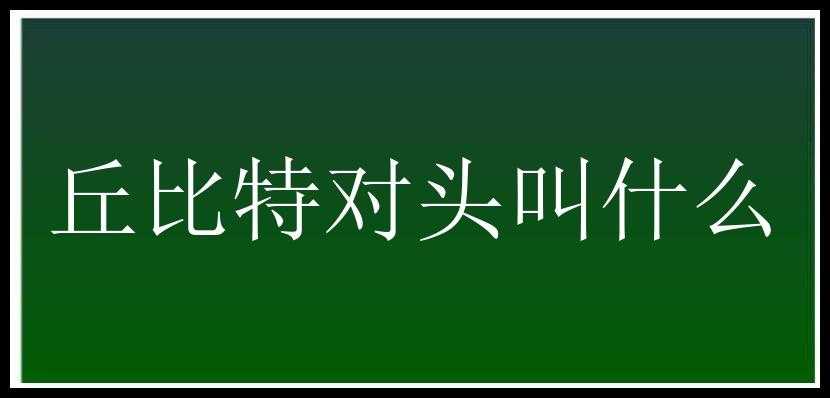 丘比特对头叫什么